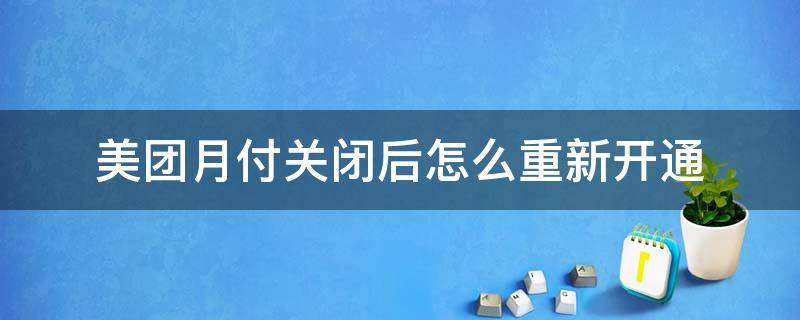 美团月付关闭后怎么重新开通